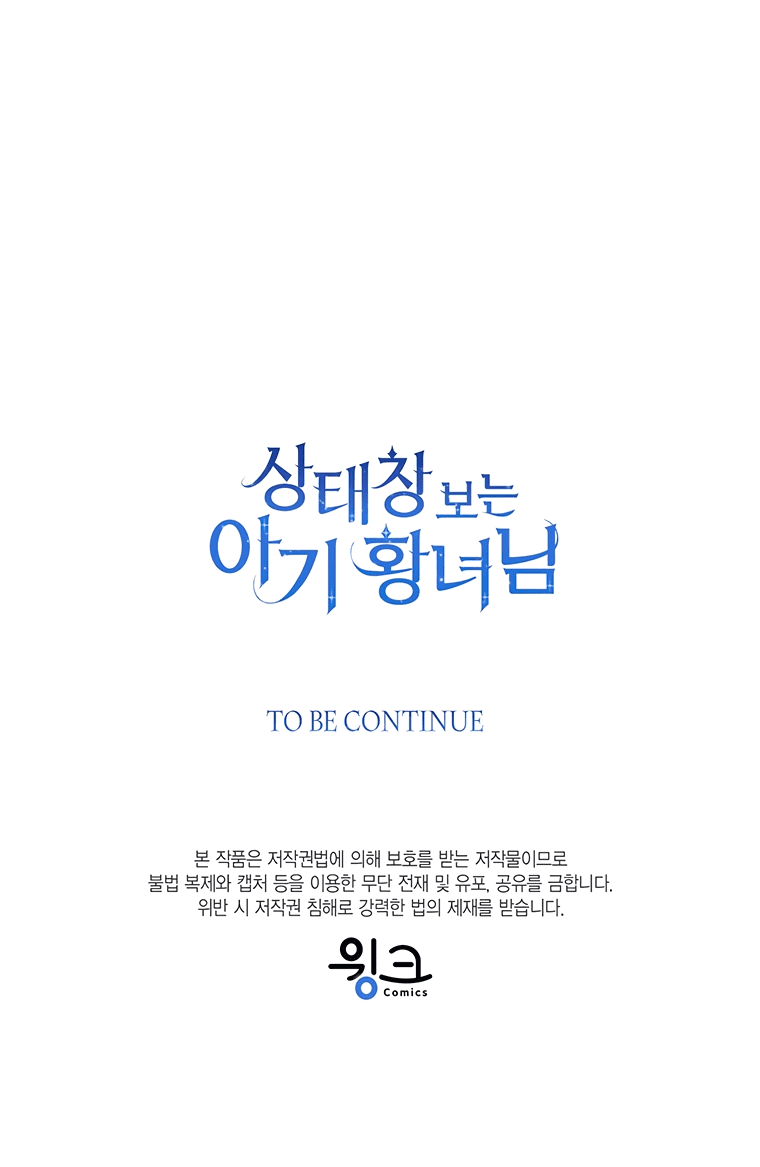 상태창 보는
아기 황녀님

TO BE CONTINUE

본 작품은 저작권법에 의해 보호를 받는 저작물이므로
불법 복제와 캡처 등을 이용한 무단 전재 및 유포, 공유를 금합니다.
위반 시 저작권 침해로 강력한 법의 제재를 받습니다.

윙크
Comics